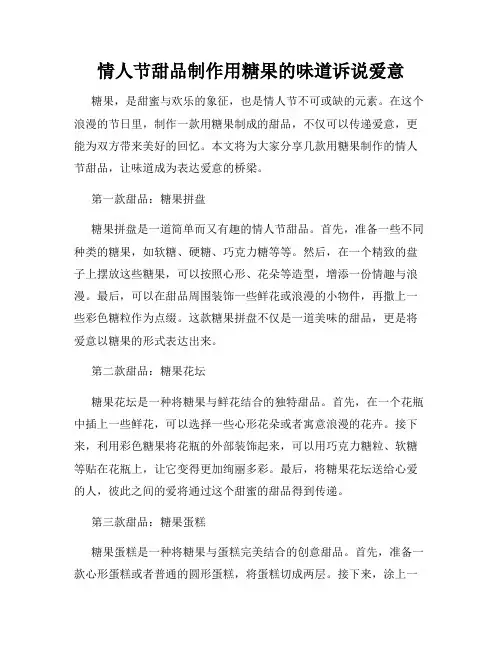 情人节甜品制作用糖果的味道诉说爱意

糖果，是甜蜜与欢乐的象征，也是情人节不可或缺的元素。在这个浪漫的节日里，制作一款用糖果制成的甜品，不仅可以传递爱意，更能为双方带来美好的回忆。本文将为大家分享几款用糖果制作的情人节甜品，让味道成为表达爱意的桥梁。

第一款甜品：糖果拼盘

糖果拼盘是一道简单而又有趣的情人节甜品。首先，准备一些不同种类的糖果，如软糖、硬糖、巧克力糖等等。然后，在一个精致的盘子上摆放这些糖果，可以按照心形、花朵等造型，增添一份情趣与浪漫。最后，可以在甜品周围装饰一些鲜花或浪漫的小物件，再撒上一些彩色糖粒作为点缀。这款糖果拼盘不仅是一道美味的甜品，更是将爱意以糖果的形式表达出来。

第二款甜品：糖果花坛

糖果花坛是一种将糖果与鲜花结合的独特甜品。首先，在一个花瓶中插上一些鲜花，可以选择一些心形花朵或者寓意浪漫的花卉。接下来，利用彩色糖果将花瓶的外部装饰起来，可以用巧克力糖粒、软糖等贴在花瓶上，让它变得更加绚丽多彩。最后，将糖果花坛送给心爱的人，彼此之间的爱将通过这个甜蜜的甜品得到传递。

第三款甜品：糖果蛋糕

糖果蛋糕是一种将糖果与蛋糕完美结合的创意甜品。首先，准备一款心形蛋糕或者普通的圆形蛋糕，将蛋糕切成两层。接下来，涂上一